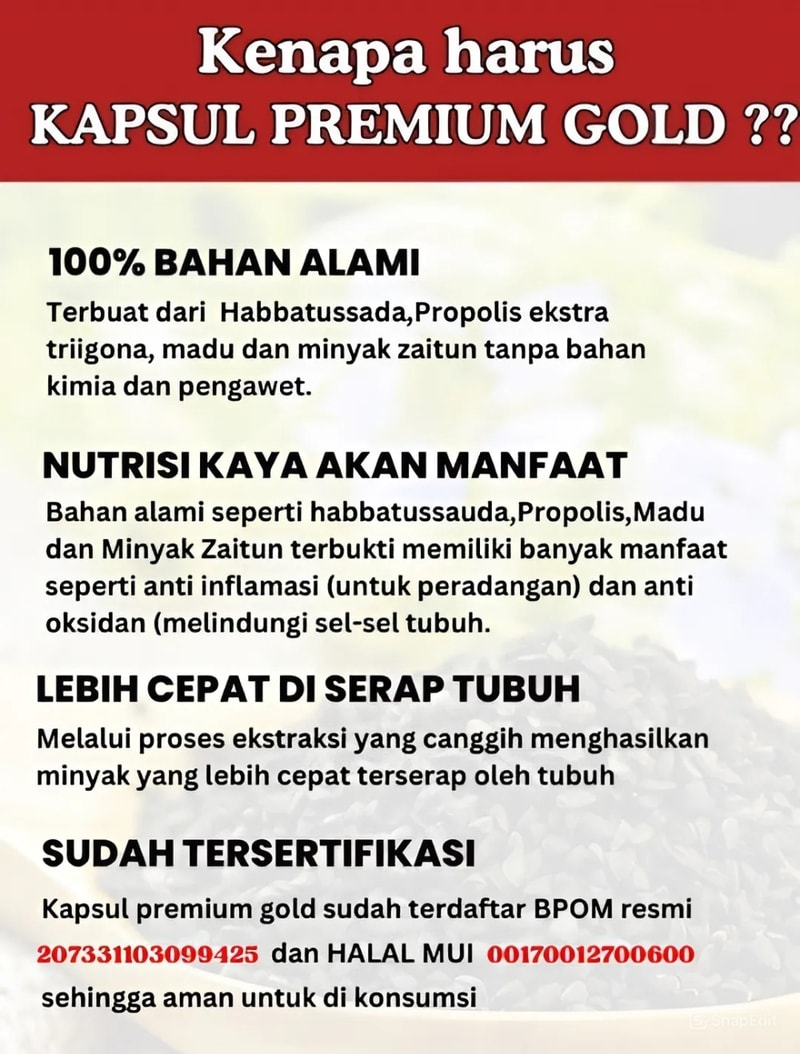 Kenapa harus
KAPSUL PREMIUM GOLD ??

100% BAHAN ALAMI
Terbuat dari Habbatussada,Propolis ekstra triigona, madu dan minyak zaitun tanpa bahan kimia dan pengawet.

NUTRISI KAYA AKAN MANFAAT
Bahan alami seperti habbatussauda,Propolis,Madu dan Minyak Zaitun terbukti memiliki banyak manfaat seperti anti inflamasi (untuk peradangan) dan anti oksidan (melindungi sel-sel tubuh.

LEBIH CEPAT DI SERAP TUBUH
Melalui proses ekstraksi yang canggih menghasilkan minyak yang lebih cepat terserap oleh tubuh

SUDAH TERSERTIFIKASI
Kapsul premium gold sudah terdaftar BPOM resmi 207331103099425 dan HALAL MUI 00170012700600 sehingga aman untuk di konsumsi

SnapEdit